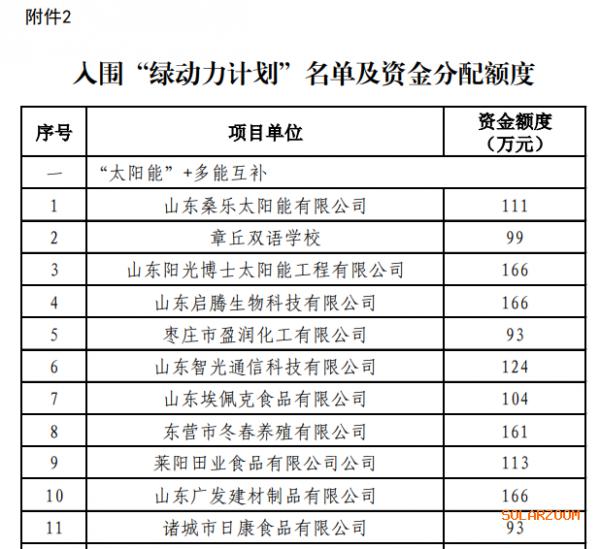 附件2

入围“绿动力计划”名单及资金分配额度

| 序号 | 项目单位 | 资金额度（万元） |
|---|---|---|
| 一 | “太阳能”+多能互补 | |
| 1 | 山东桑乐太阳能有限公司 | 111 |
| 2 | 章丘双语学校 | 99 |
| 3 | 山东阳光博士太阳能工程有限公司 | 166 |
| 4 | 山东启腾生物科技有限公司 | 166 |
| 5 | 枣庄市盈润化工有限公司 | 93 |
| 6 | 山东智光通信科技有限公司 | 124 |
| 7 | 山东埃佩克食品有限公司 | 104 |
| 8 | 东营市冬春养殖有限公司 | 161 |
| 9 | 莱阳田业食品有限公司公司 | 113 |
| 10 | 山东广发建材制品有限公司 | 166 |
| 11 | 诸城市日康食品有限公司 | 93 |

SOLARZOOM